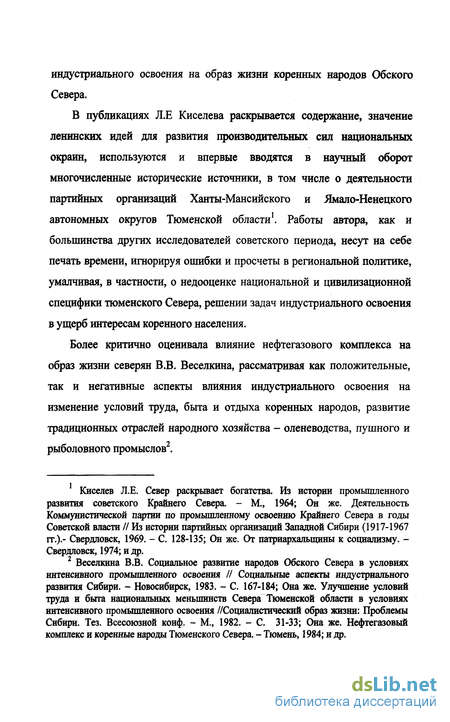 индустриального освоения на образ жизни коренных народов Обского Севера.

В публикациях Л.Е Киселева раскрывается содержание, значение ленинских идей для развития производительных сил национальных окраин, используются и впервые вводятся в научный оборот многочисленные исторические источники, в том числе о деятельности партийных организаций Ханты-Мансийского и Ямало-Ненецкого автономных округов Тюменской области$^1$. Работы автора, как и большинства других исследователей советского периода, несут на себе печать времени, игнорируя ошибки и просчеты в региональной политике, умалчивая, в частности, о недооценке национальной и цивилизационной специфики тюменского Севера, решении задач индустриального освоения в ущерб интересам коренного населения.

Более критично оценивала влияние нефтегазового комплекса на образ жизни северян В.В. Веселкина, рассматривая как положительные, так и негативные аспекты влияния индустриального освоения на изменение условий труда, быта и отдыха коренных народов, развитие традиционных отраслей народного хозяйства – оленеводства, пушного и рыболовного промыслов$^2$.

$^1$ Киселев Л.Е. Север раскрывает богатства. Из истории промышленного развития советского Крайнего Севера. – М., 1964; Он же. Деятельность Коммунистической партии по промышленному освоению Крайнего Севера в годы Советской власти // Из истории партийных организаций Западной Сибири (1917-1967 гг.).- Свердловск, 1969. – С. 128-135; Он же. От патриархальщины к социализму. – Свердловск, 1974; и др.

$^2$ Веселкина В.В. Социальное развитие народов Обского Севера в условиях интенсивного промышленного освоения // Социальные аспекты индустриального развития Сибири. – Новосибирск, 1983. – С. 167-184; Она же. Улучшение условий труда и быта национальных меньшинств Севера Тюменской области в условиях интенсивного промышленного освоения //Социалистический образ жизни: Проблемы Сибири. Тез. Всесоюзной конф. – М., 1982. – С. 31-33; Она же. Нефтегазовый комплекс и коренные народы Тюменского Севера. – Тюмень, 1984; и др.

dsLib.net
библиотека диссертаций